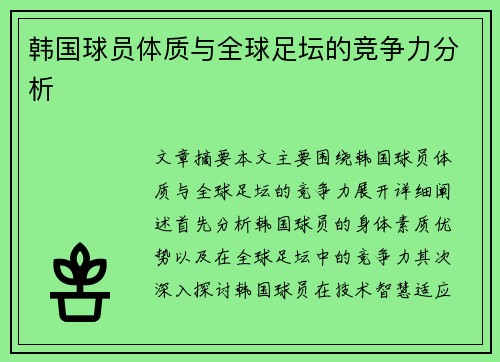 韩国球员体质与全球足坛的竞争力分析

文章摘要本文主要围绕韩国球员体质与全球足坛的竞争力展开详细阐述首先分析韩国球员的身体素质优势以及在全球足坛中的竞争力其次深入探讨韩国球员在技术智慧适应